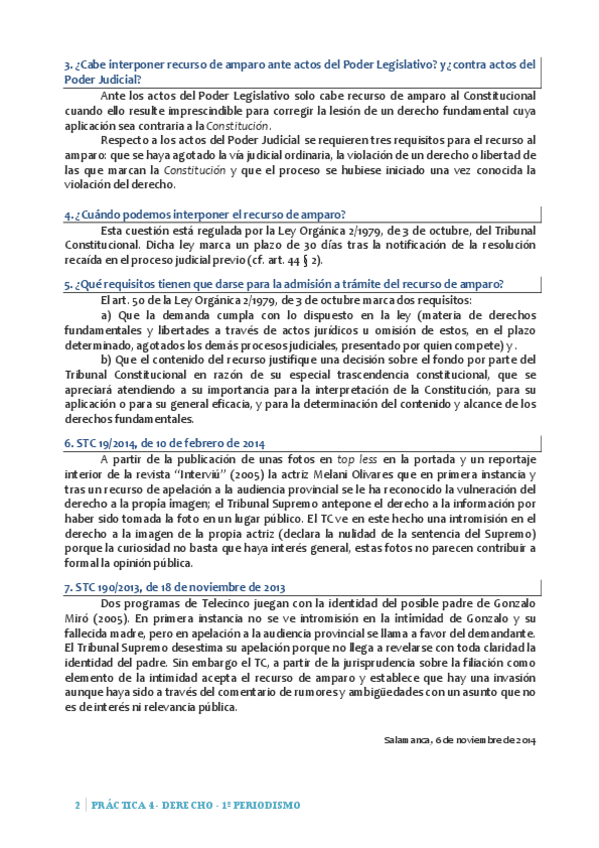 3. ¿Cabe interponer recurso de amparo ante actos del Poder Legislativo? y ¿contra actos del Poder Judicial?

Ante los actos del Poder Legislativo solo cabe recurso de amparo al Constitucional cuando ello resulte imprescindible para corregir la lesión de un derecho fundamental cuya aplicación sea contraria a la Constitución.

Respecto a los actos del Poder Judicial se requieren tres requisitos para el recurso al amparo: que se haya agotado la vía judicial ordinaria, la violación de un derecho o libertad de las que marcan la Constitución y que el proceso se hubiese iniciado una vez conocida la violación del derecho.

4. ¿Cuándo podemos interponer el recurso de amparo?

Esta cuestión está regulada por la Ley Orgánica 2/1979, de 3 de octubre, del Tribunal Constitucional. Dicha ley marca un plazo de 30 días tras la notificación de la resolución recaída en el proceso judicial previo (cf. art. 44 § 2).

5. ¿Qué requisitos tienen que darse para la admisión a trámite del recurso de amparo?

El art. 50 de la Ley Orgánica 2/1979, de 3 de octubre marca dos requisitos:

a) Que la demanda cumpla con lo dispuesto en la ley (materia de derechos fundamentales y libertades a través de actos jurídicos u omisión de estos, en el plazo determinado, agotados los demás procesos judiciales, presentado por quien compete) y.

b) Que el contenido del recurso justifique una decisión sobre el fondo por parte del Tribunal Constitucional en razón de su especial trascendencia constitucional, que se apreciará atendiendo a su importancia para la interpretación de la Constitución, para su aplicación o para su general eficacia, y para la determinación del contenido y alcance de los derechos fundamentales.

6. STC 19/2014, de 10 de febrero de 2014

A partir de la publicación de unas fotos en top less en la portada y un reportaje interior de la revista "Interviú" (2005) la actriz Melani Olivares que en primera instancia y tras un recurso de apelación a la audiencia provincial se le ha reconocido la vulneración del derecho a la propia imagen; el Tribunal Supremo antepone el derecho a la información por haber sido tomada la foto en un lugar público. El TC ve en este hecho una intromisión en el derecho a la imagen de la propia actriz (declara la nulidad de la sentencia del Supremo) porque la curiosidad no basta que haya interés general, estas fotos no parecen contribuir a formal la opinión pública.

7. STC 190/2013, de 18 de noviembre de 2013

Dos programas de Telecinco juegan con la identidad del posible padre de Gonzalo Miró (2005). En primera instancia no se ve intromisión en la intimidad de Gonzalo y su fallecida madre, pero en apelación a la audiencia provincial se llama a favor del demandante. El Tribunal Supremo desestima su apelación porque no llega a revelarse con toda claridad la identidad del padre. Sin embargo el TC, a partir de la jurisprudencia sobre la filiación como elemento de la intimidad acepta el recurso de amparo y establece que hay una invasión aunque haya sido a través del comentario de rumores y ambigüedades con un asunto que no es de interés ni relevancia pública.

Salamanca, 6 de noviembre de 2014

2 | PRÁCTICA 4 - DERECHO - 1º PERIODISMO